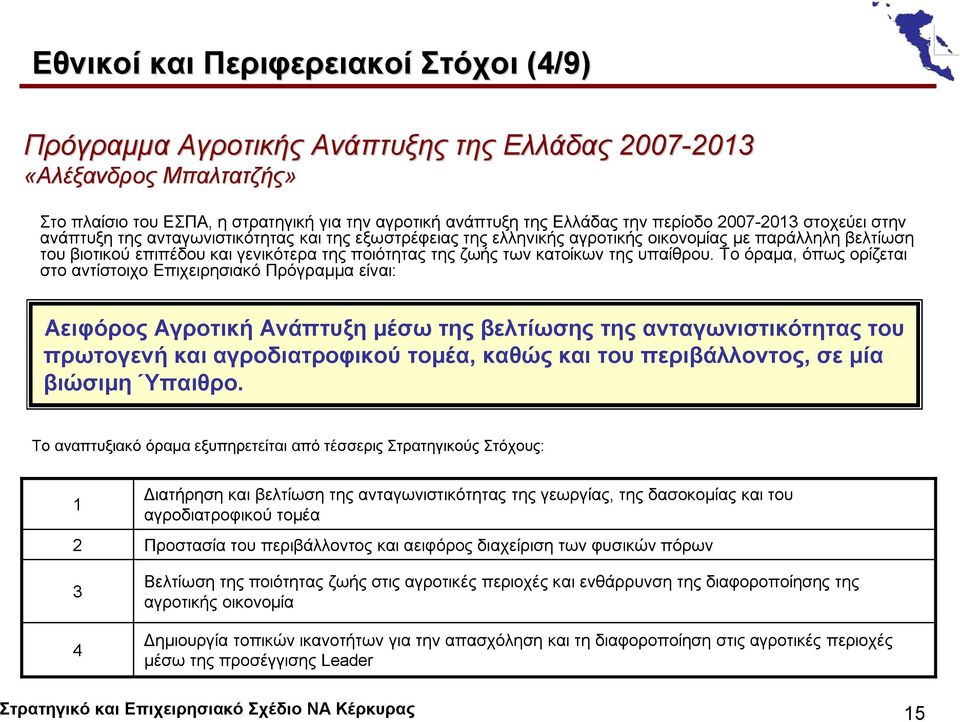 Εθνικοί και Περιφερειακοί Στόχοι (4/9)

Πρόγραμμα Αγροτικής Ανάπτυξης της Ελλάδας 2007-2013
«Αλέξανδρος Μπαλτατζής»

Στο πλαίσιο του ΕΣΠΑ, η στρατηγική για την αγροτική ανάπτυξη της Ελλάδας την περίοδο 2007-2013 στοχεύει στην ανάπτυξη της ανταγωνιστικότητας και της εξωστρέφειας της ελληνικής αγροτικής οικονομίας με παράλληλη βελτίωση του βιοτικού επιπέδου και γενικότερα της ποιότητας της ζωής των κατοίκων της υπαίθρου. Το όραμα, όπως ορίζεται στο αντίστοιχο Επιχειρησιακό Πρόγραμμα είναι:

Αειφόρος Αγροτική Ανάπτυξη μέσω της βελτίωσης της ανταγωνιστικότητας του πρωτογενή και αγροδιατροφικού τομέα, καθώς και του περιβάλλοντος, σε μία βιώσιμη Ύπαιθρο.

Το αναπτυξιακό όραμα εξυπηρετείται από τέσσερις Στρατηγικούς Στόχους:

| 1 | Διατήρηση και βελτίωση της ανταγωνιστικότητας της γεωργίας, της δασοκομίας και του αγροδιατροφικού τομέα |
|---|---|
| 2 | Προστασία του περιβάλλοντος και αειφόρος διαχείριση των φυσικών πόρων |
| 3 | Βελτίωση της ποιότητας ζωής στις αγροτικές περιοχές και ενθάρρυνση της διαφοροποίησης της αγροτικής οικονομία |
| 4 | Δημιουργία τοπικών ικανοτήτων για την απασχόληση και τη διαφοροποίηση στις αγροτικές περιοχές μέσω της προσέγγισης Leader |

Στρατηγικό και Επιχειρησιακό Σχέδιο ΝΑ Κέρκυρας

15